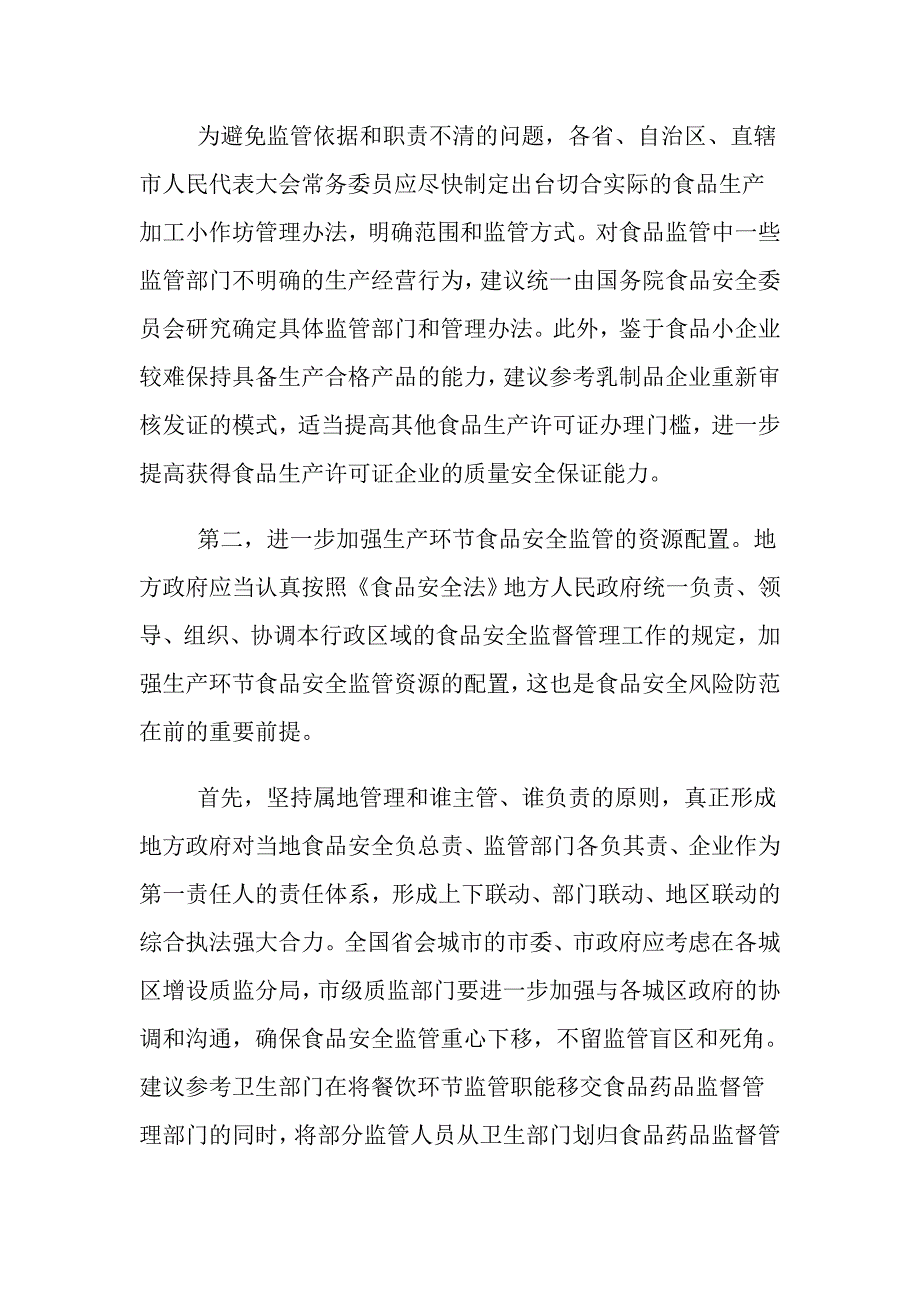 为避免监管依据和职责不清的问题，各省、自治区、直辖市人民代表大会常务委员应尽快制定出台切合实际的食品生产加工小作坊管理办法，明确范围和监管方式。对食品监管中一些监管部门不明确的生产经营行为，建议统一由国务院食品安全委员会研究确定具体监管部门和管理办法。此外，鉴于食品小企业较难保持具备生产合格产品的能力，建议参考乳制品企业重新审核发证的模式，适当提高其他食品生产许可证办理门槛，进一步提高获得食品生产许可证企业的质量安全保证能力。

第二，进一步加强生产环节食品安全监管的资源配置。地方政府应当认真按照《食品安全法》地方人民政府统一负责、领导、组织、协调本行政区域的食品安全监督管理工作的规定，加强生产环节食品安全监管资源的配置，这也是食品安全风险防范在前的重要前提。

首先，坚持属地管理和谁主管、谁负责的原则，真正形成地方政府对当地食品安全负总责、监管部门各负其责、企业作为第一责任人的责任体系，形成上下联动、部门联动、地区联动的综合执法强大合力。全国省会城市的市委、市政府应考虑在各城区增设质监分局，市级质监部门要进一步加强与各城区政府的协调和沟通，确保食品安全监管重心下移，不留监管盲区和死角。建议参考卫生部门在将餐饮环节监管职能移交食品药品监督管理部门的同时，将部分监管人员从卫生部门划归食品药品监督管